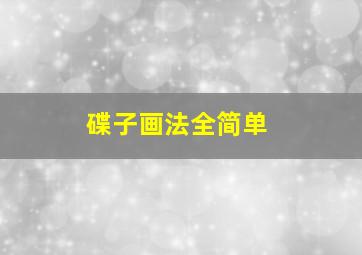 碟子画法全简单